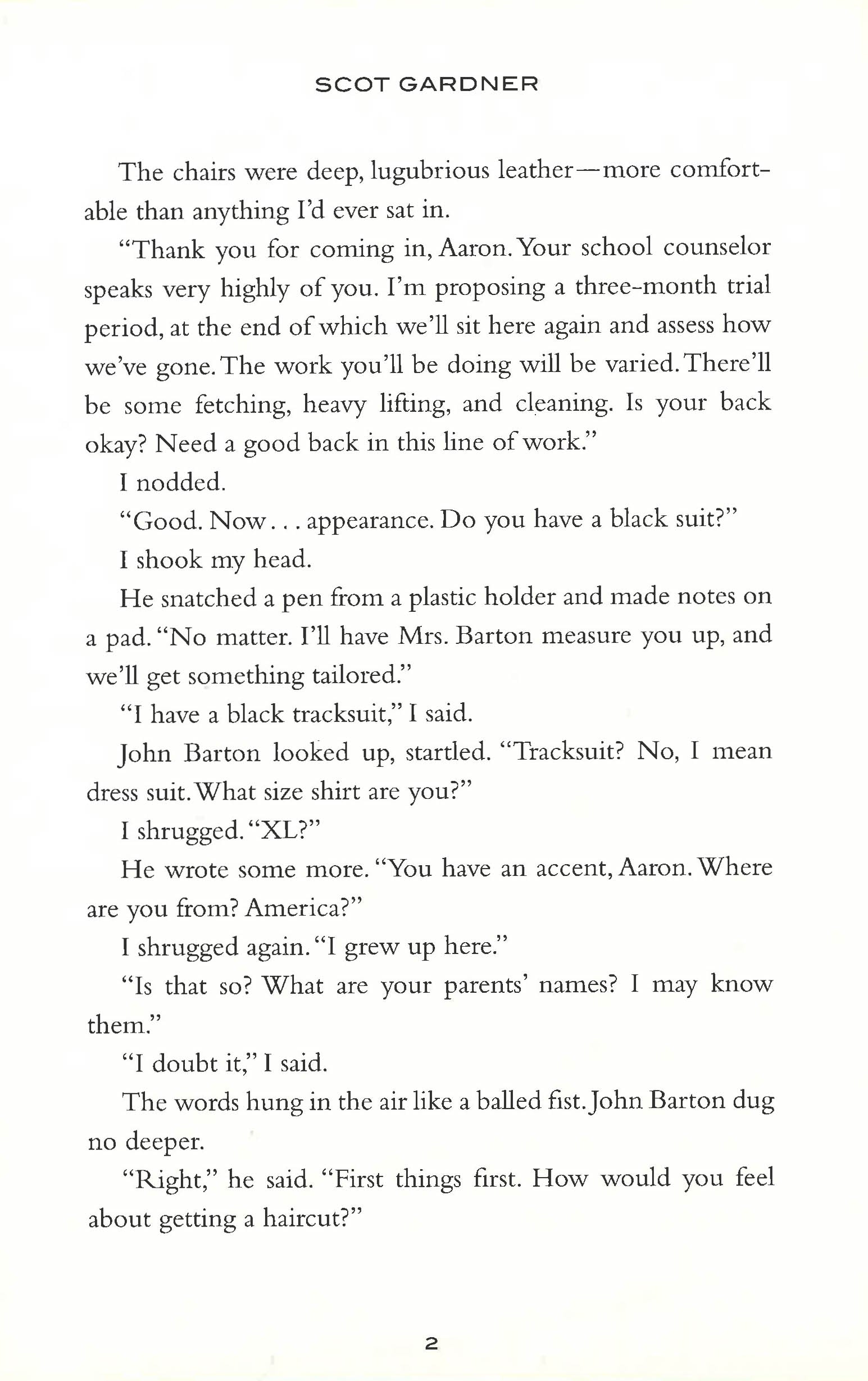 SCOT GARDNER

The chairs were deep, lugubrious leather—more comfortable than anything I'd ever sat in.

"Thank you for coming in, Aaron. Your school counselor speaks very highly of you. I'm proposing a three-month trial period, at the end of which we'll sit here again and assess how we've gone. The work you'll be doing will be varied. There'll be some fetching, heavy lifting, and cleaning. Is your back okay? Need a good back in this line of work."

I nodded.

"Good. Now . . . appearance. Do you have a black suit?"

I shook my head.

He snatched a pen from a plastic holder and made notes on a pad. "No matter. I'll have Mrs. Barton measure you up, and we'll get something tailored."

"I have a black tracksuit," I said.

John Barton looked up, startled. "Tracksuit? No, I mean dress suit. What size shirt are you?"

I shrugged. "XL?"

He wrote some more. "You have an accent, Aaron. Where are you from? America?"

I shrugged again. "I grew up here."

"Is that so? What are your parents' names? I may know them."

"I doubt it," I said.

The words hung in the air like a balled fist. John Barton dug no deeper.

"Right," he said. "First things first. How would you feel about getting a haircut?"

2